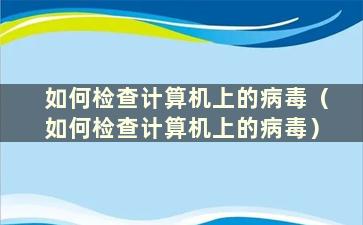 如何检查计算机上的病毒（如何检查计算机上的病毒）